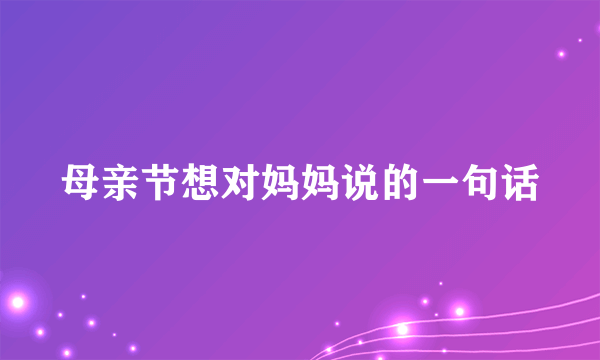 母亲节想对妈妈说的一句话